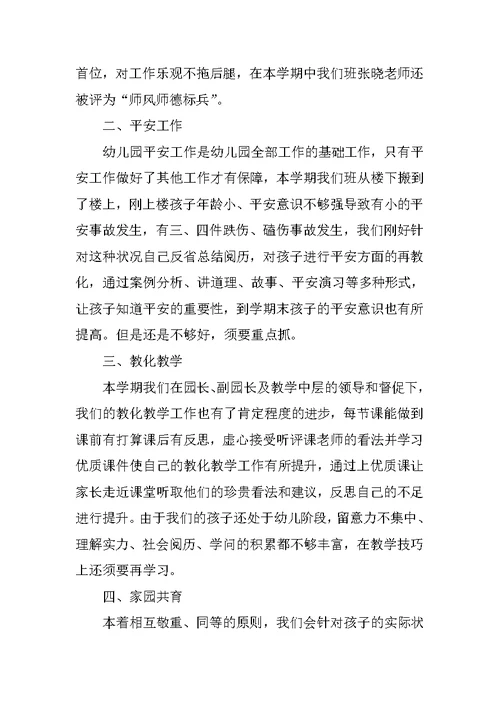 首位，对工作乐观不拖后腿，在本学期中我们班张晓老师还被评为“师风师德标兵”。

二、平安工作

幼儿园平安工作是幼儿园全部工作的基础工作，只有平安工作做好了其他工作才有保障，本学期我们班从楼下搬到了楼上，刚上楼孩子年龄小、平安意识不够强导致有小的平安事故发生，有三、四件跌伤、磕伤事故发生，我们刚好针对这种状况自己反省总结阅历，对孩子进行平安方面的再教化，通过案例分析、讲道理、故事、平安演习等多种形式，让孩子知道平安的重要性，到学期末孩子的平安意识也有所提高。但是还是不够好，须要重点抓。

三、教化教学

本学期我们在园长、副园长及教学中层的领导和督促下，我们的教化教学工作也有了肯定程度的进步，每节课能做到课前有打算课后有反思，虚心接受听评课老师的看法并学习优质课件使自己的教化教学工作有所提升，通过上优质课让家长走近课堂听取他们的珍贵看法和建议，反思自己的不足进行提升。由于我们的孩子还处于幼儿阶段，留意力不集中、理解实力、社会阅历、学问的积累都不够丰富，在教学技巧上还须要再学习。

四、家园共育

本着相互敬重、同等的原则，我们会针对孩子的实际状